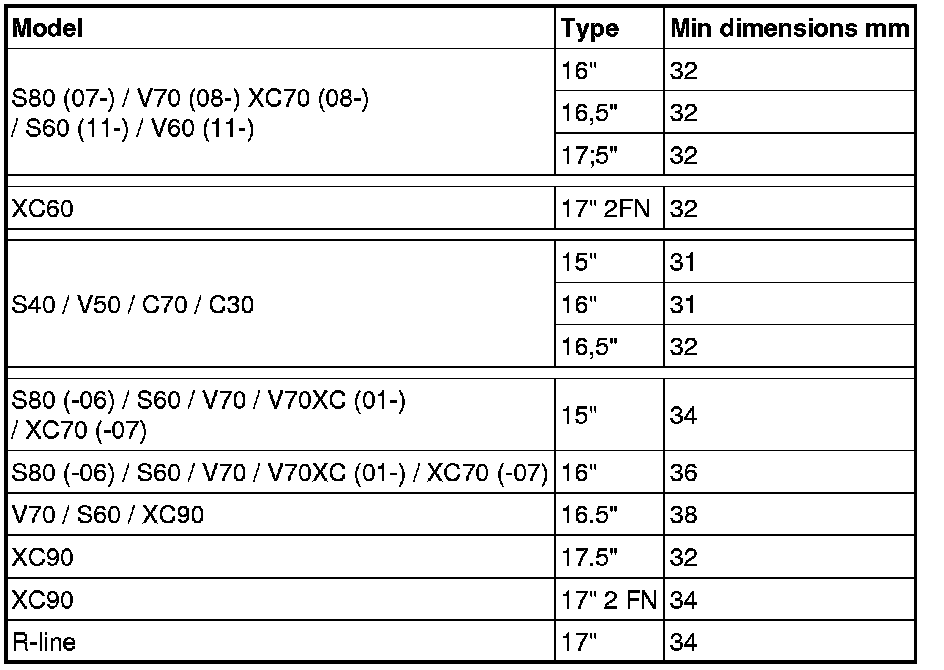 | Model | Type | Min dimensions mm |
|---|---|---|
| S80 (07-) / V70 (08-) XC70 (08-) / S60 (11-) / V60 (11-) | 16" | 32 |
| | 16,5" | 32 |
| | 17;5" | 32 |
| XC60 | 17" 2FN | 32 |
| S40 / V50 / C70 / C30 | 15" | 31 |
| | 16" | 31 |
| | 16,5" | 32 |
| S80 (-06) / S60 / V70 / V70XC (01-) / XC70 (-07) | 15" | 34 |
| S80 (-06) / S60 / V70 / V70XC (01-) / XC70 (-07) | 16" | 36 |
| V70 / S60 / XC90 | 16.5" | 38 |
| XC90 | 17.5" | 32 |
| XC90 | 17" 2 FN | 34 |
| R-line | 17" | 34 |